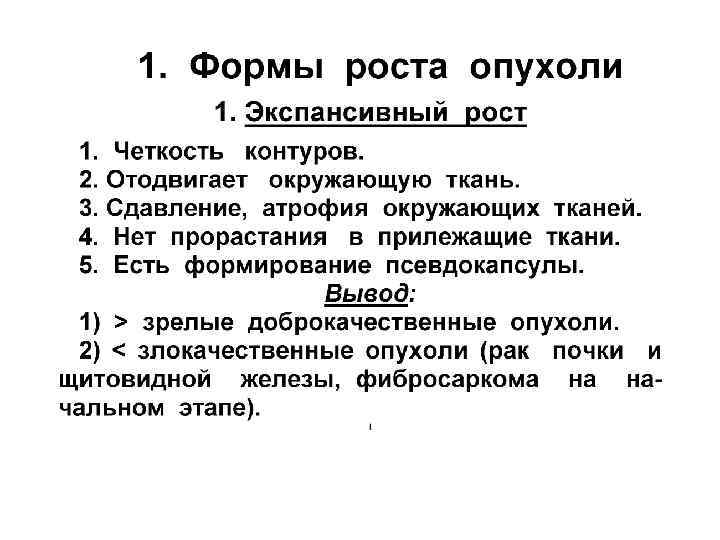 1. Формы роста опухоли

1. Экспансивный рост

1. Четкость контуров.
2. Отодвигает окружающую ткань.
3. Сдавление, атрофия окружающих тканей.
4. Нет прорастания в прилежащие ткани.
5. Есть формирование псевдокапсулы.

Вывод:

1) > зрелые доброкачественные опухоли.
2) < злокачественные опухоли (рак почки и щитовидной железы, фибросаркома на начальном этапе).